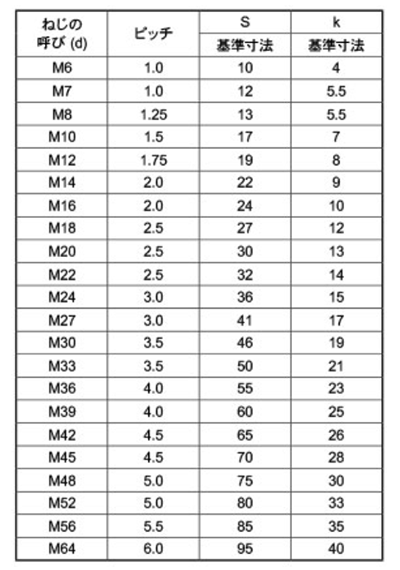 | ねじの呼び (d) | ピッチ | S 基準寸法 | k 基準寸法 |
|---|---|---|---|
| M6 | 1.0 | 10 | 4 |
| M7 | 1.0 | 12 | 5.5 |
| M8 | 1.25 | 13 | 5.5 |
| M10 | 1.5 | 17 | 7 |
| M12 | 1.75 | 19 | 8 |
| M14 | 2.0 | 22 | 9 |
| M16 | 2.0 | 24 | 10 |
| M18 | 2.5 | 27 | 12 |
| M20 | 2.5 | 30 | 13 |
| M22 | 2.5 | 32 | 14 |
| M24 | 3.0 | 36 | 15 |
| M27 | 3.0 | 41 | 17 |
| M30 | 3.5 | 46 | 19 |
| M33 | 3.5 | 50 | 21 |
| M36 | 4.0 | 55 | 23 |
| M39 | 4.0 | 60 | 25 |
| M42 | 4.5 | 65 | 26 |
| M45 | 4.5 | 70 | 28 |
| M48 | 5.0 | 75 | 30 |
| M52 | 5.0 | 80 | 33 |
| M56 | 5.5 | 85 | 35 |
| M64 | 6.0 | 95 | 40 |